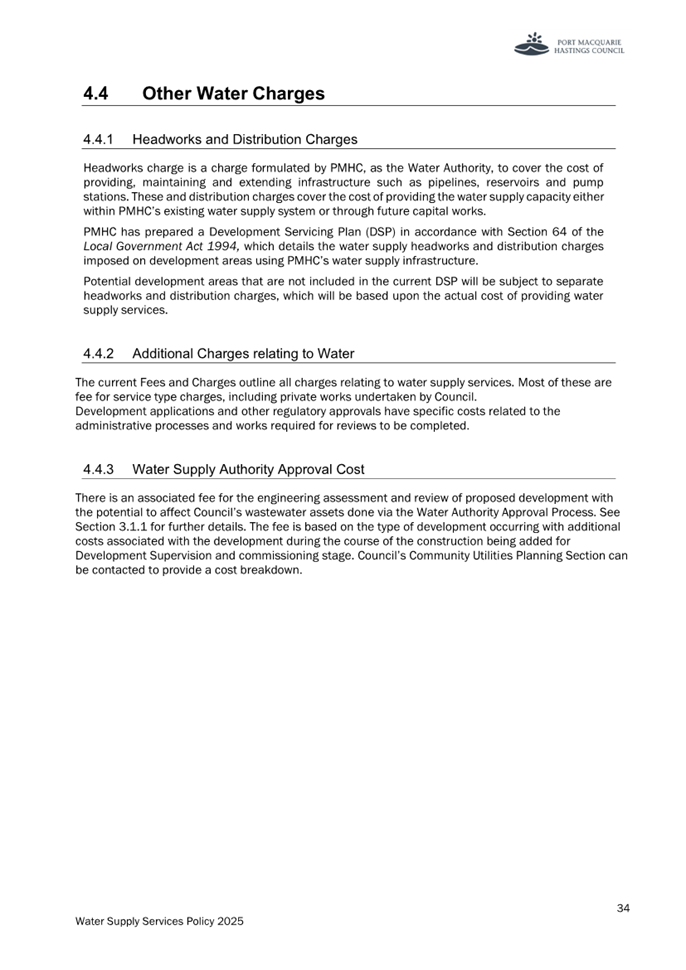 PORT MACQUARIE HASTINGS COUNCIL

4.4 Other Water Charges

4.4.1 Headworks and Distribution Charges

Headworks charge is a charge formulated by PMHC, as the Water Authority, to cover the cost of providing, maintaining and extending infrastructure such as pipelines, reservoirs and pump stations. These and distribution charges cover the cost of providing the water supply capacity either within PMHC's existing water supply system or through future capital works.

PMHC has prepared a Development Servicing Plan (DSP) in accordance with Section 64 of the Local Government Act 1994, which details the water supply headworks and distribution charges imposed on development areas using PMHC's water supply infrastructure.

Potential development areas that are not included in the current DSP will be subject to separate headworks and distribution charges, which will be based upon the actual cost of providing water supply services.

4.4.2 Additional Charges relating to Water

The current Fees and Charges outline all charges relating to water supply services. Most of these are fee for service type charges, including private works undertaken by Council.
Development applications and other regulatory approvals have specific costs related to the administrative processes and works required for reviews to be completed.

4.4.3 Water Supply Authority Approval Cost

There is an associated fee for the engineering assessment and review of proposed development with the potential to affect Council's wastewater assets done via the Water Authority Approval Process. See Section 3.1.1 for further details. The fee is based on the type of development occurring with additional costs associated with the development during the course of the construction being added for Development Supervision and commissioning stage. Council's Community Utilities Planning Section can be contacted to provide a cost breakdown.

34

Water Supply Services Policy 2025